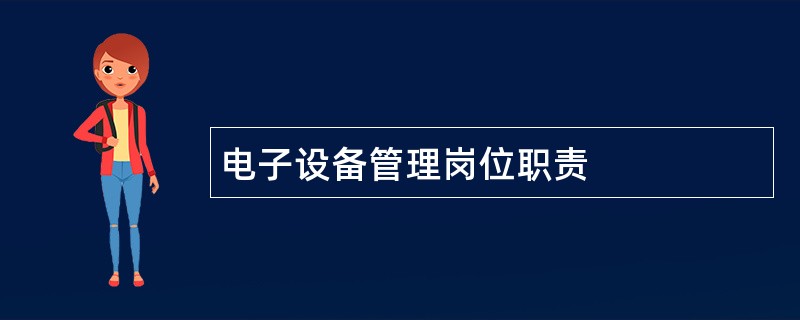 电子设备管理岗位职责